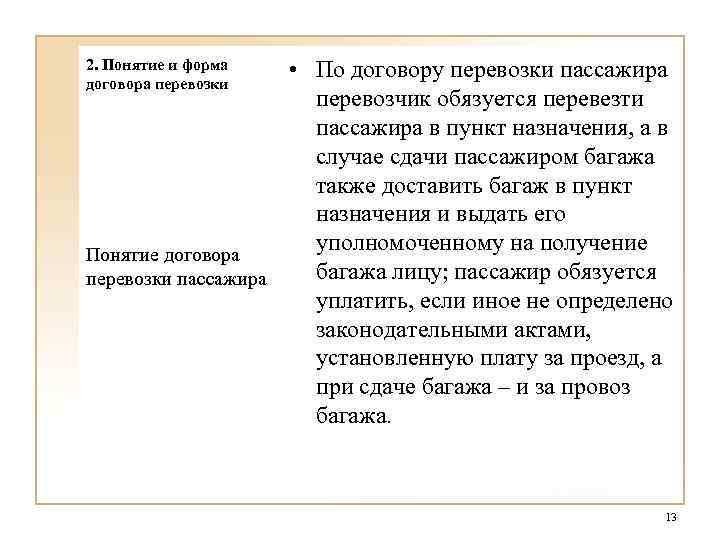 2. Понятие и форма договора перевозки

Понятие договора перевозки пассажира

• По договору перевозки пассажира перевозчик обязуется перевезти пассажира в пункт назначения, а в случае сдачи пассажиром багажа также доставить багаж в пункт назначения и выдать его уполномоченному на получение багажа лицу; пассажир обязуется уплатить, если иное не определено законодательными актами, установленную плату за проезд, а при сдаче багажа – и за провоз багажа.

13